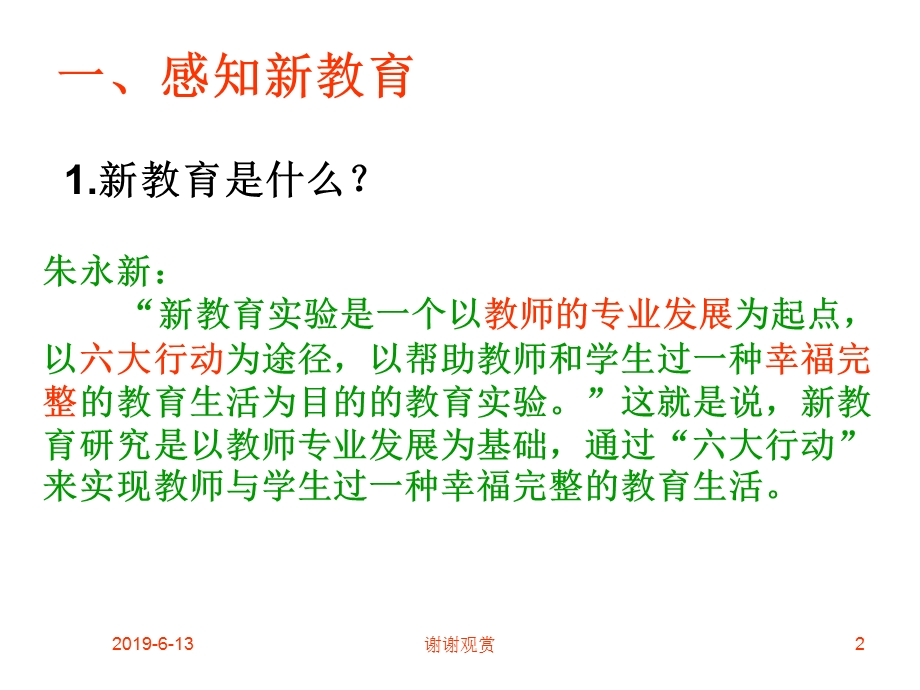 一、感知新教育

1.新教育是什么？

朱永新：

“新教育实验是一个以教师的专业发展为起点，以六大行动为途径，以帮助教师和学生过一种幸福完整的教育生活为目的的教育实验。”这就是说，新教育研究是以教师专业发展为基础，通过“六大行动”来实现教师与学生过一种幸福完整的教育生活。

2019-6-13

谢谢观赏

2